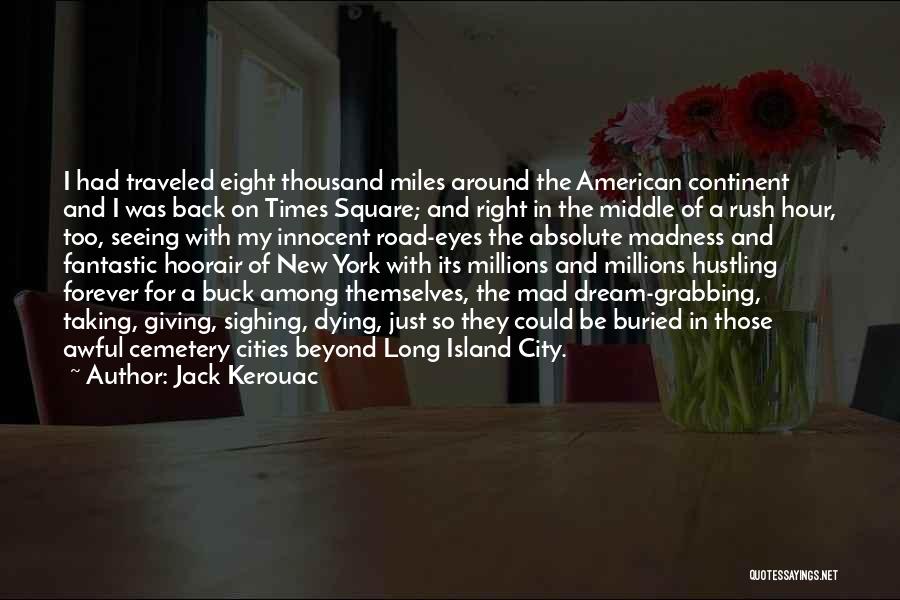 I had traveled eight thousand miles around the American continent and I was back on Times Square; and right in the middle of a rush hour, too, seeing with my innocent road-eyes the absolute madness and fantastic hoorair of New York with its millions and millions hustling forever for a buck among themselves, the mad dream-grabbing, taking, giving, sighing, dying, just so they could be buried in those awful cemetery cities beyond Long Island City.

~ Author: Jack Kerouac

QUOTESSAYINGS.NET